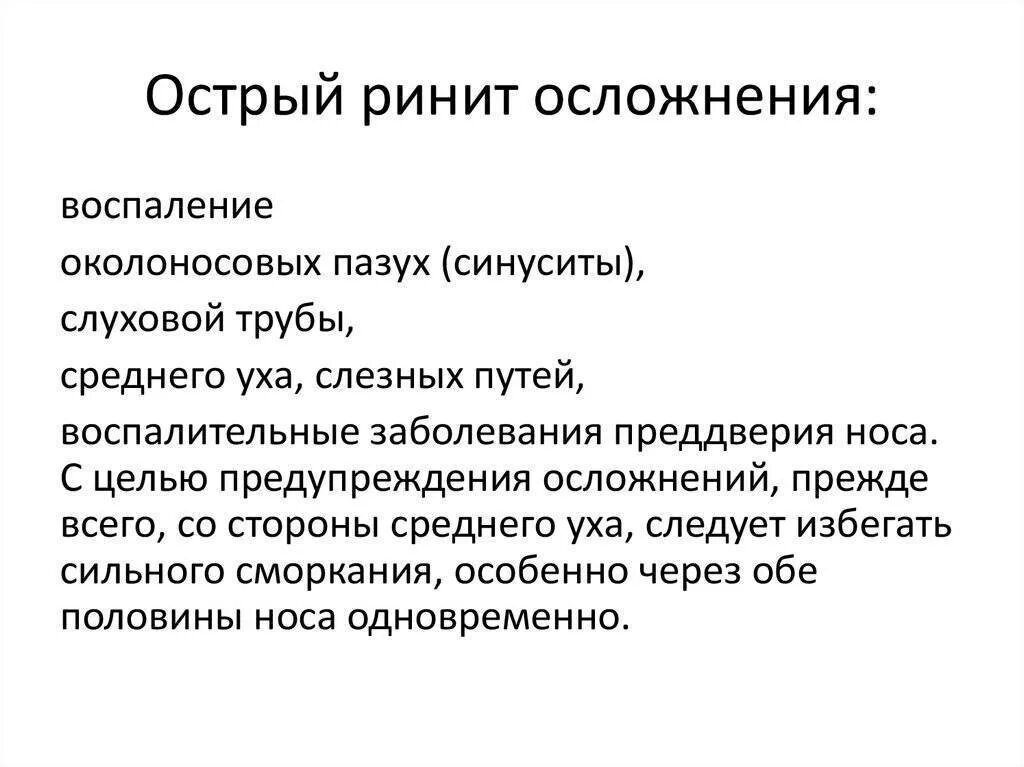 Острый ринит осложнения:

воспаление

околоносовых пазух (синуситы),

слуховой трубы,

среднего уха, слезных путей,

воспалительные заболевания преддверия носа. С целью предупреждения осложнений, прежде всего, со стороны среднего уха, следует избегать сильного сморкания, особенно через обе половины носа одновременно.